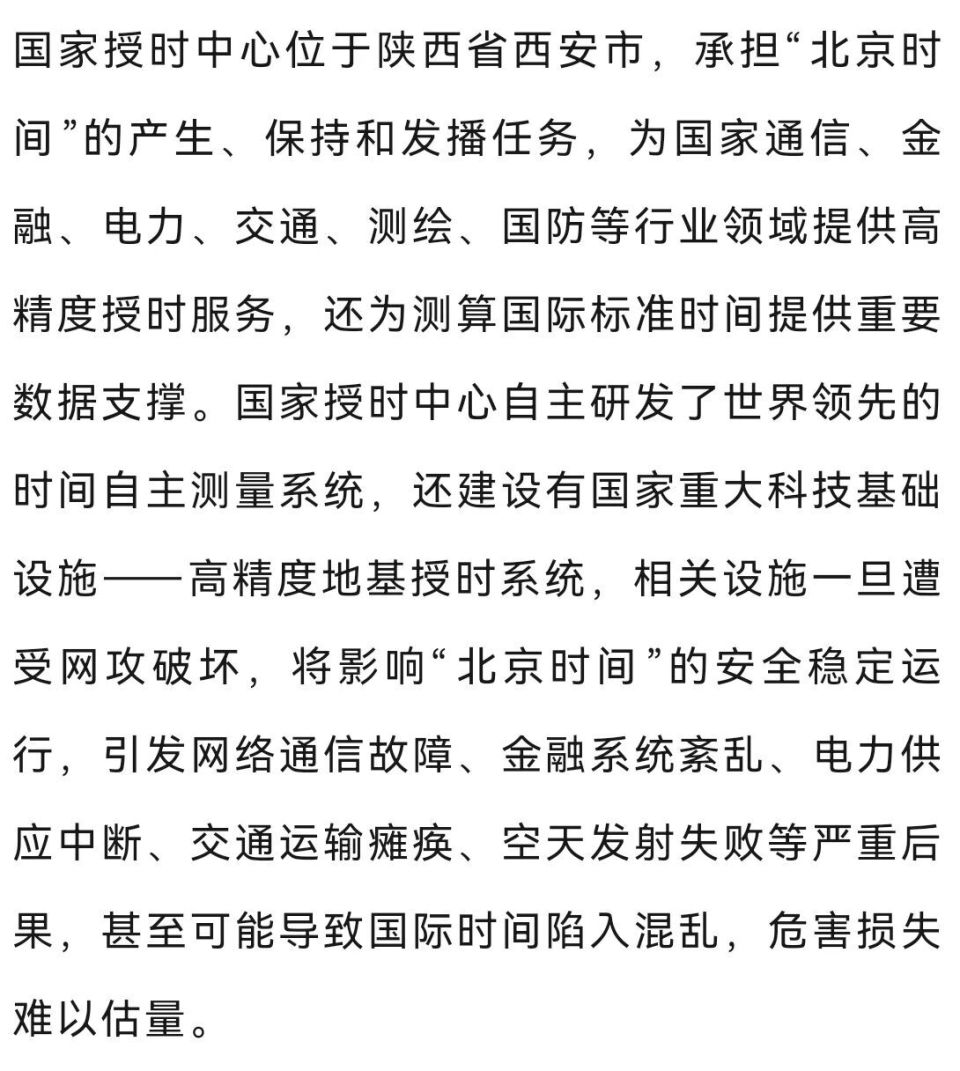 国家授时中心位于陕西省西安市，承担“北京时间”的产生、保持和发播任务，为国家通信、金融、电力、交通、测绘、国防等行业领域提供高精度授时服务，还为测算国际标准时间提供重要数据支撑。国家授时中心自主研发了世界领先的时间自主测量系统，还建设有国家重大科技基础设施——高精度地基授时系统，相关设施一旦遭受网攻破坏，将影响“北京时间”的安全稳定运行，引发网络通信故障、金融系统紊乱、电力供应中断、交通运输瘫痪、空天发射失败等严重后果，甚至可能导致国际时间陷入混乱，危害损失难以估量。